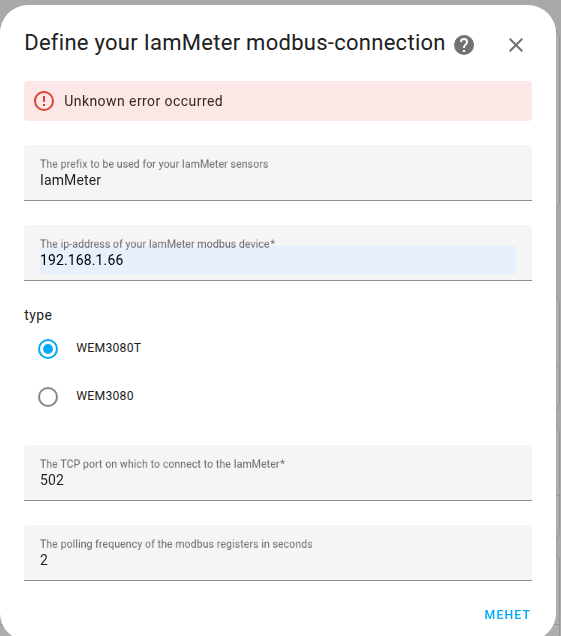 Define your IamMeter modbus-connection

Unknown error occurred

The prefix to be used for your IamMeter sensors
IamMeter

The ip-address of your IamMeter modbus device*
192.168.1.66

type

WEM3080T

WEM3080

The TCP port on which to connect to the IamMeter*
502

The polling frequency of the modbus registers in seconds
2

MEHET